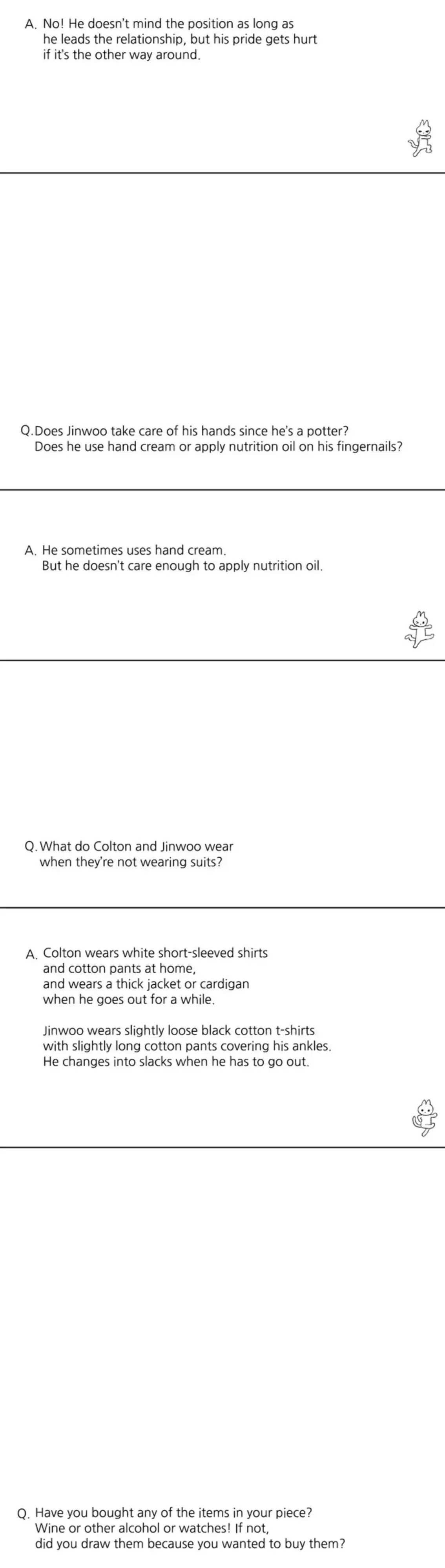 A. No! He doesn't mind the position as long as he leads the relationship, but his pride gets hurt if it's the other way around.

Q.Does Jinwoo take care of his hands since he's a potter? Does he use hand cream or apply nutrition oil on his fingernails?

A. He sometimes uses hand cream. But he doesn't care enough to apply nutrition oil.

Q.What do Colton and Jinwoo wear when they're not wearing suits?

A. Colton wears white short-sleeved shirts and cotton pants at home, and wears a thick jacket or cardigan when he goes out for a while.

Jinwoo wears slightly loose black cotton t-shirts with slightly long cotton pants covering his ankles. He changes into slacks when he has to go out.

Q. Have you bought any of the items in your piece? Wine or other alcohol or watches! If not, did you draw them because you wanted to buy them?